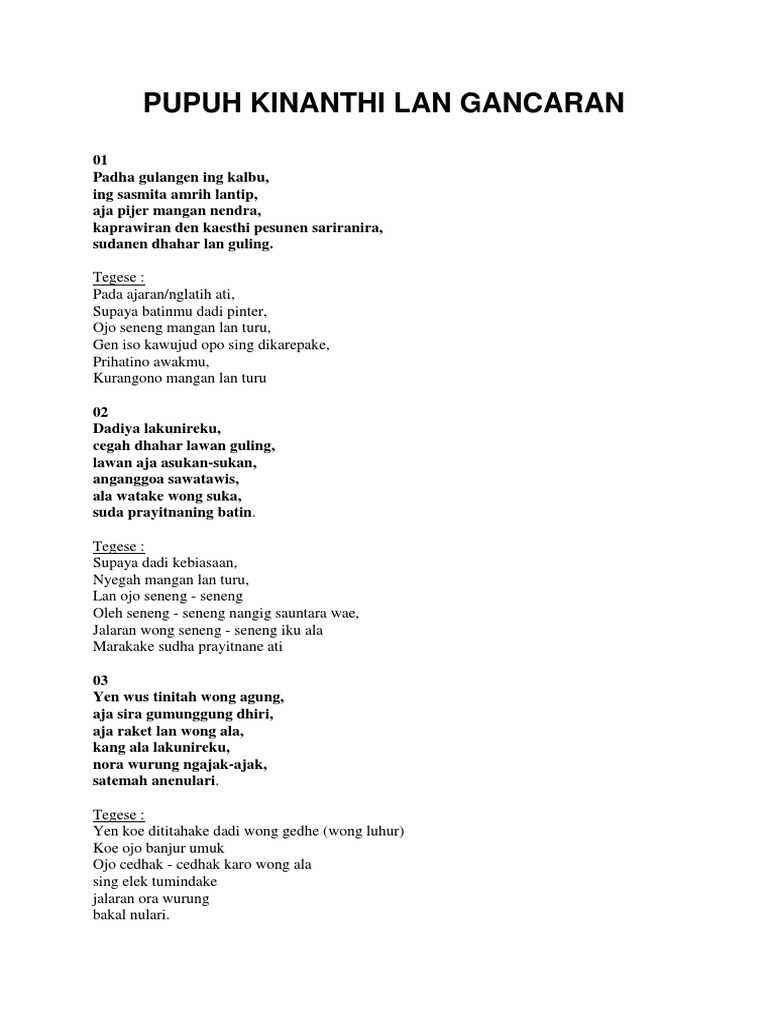 PUPUH KINANTHI LAN GANCARAN

01
Padha gulangen ing kalbu,
ing sasmita amrih lantip,
aja pijer mangan nendra,
kaprawiran den kaesthi pesunen sariranira,
sudanen dhahar lan guling.

Tegese :
Pada ajaran/nglatih ati,
Supaya batinmu dadi pinter,
Ojo seneng mangan lan turu,
Gen iso kawujud opo sing dikarepake,
Prihatino awakmu,
Kurangono mangan lan turu

02
Dadiya lakunireku,
cegah dhahar lawan guling,
lawan aja asukan-sukan,
anganggoa sawatawis,
ala watake wong suka,
suda prayitnaning batin.

Tegese :
Supaya dadi kebiasaan,
Nyegah mangan lan turu,
Lan ojo seneng - seneng
Oleh seneng - seneng nangig sauntara wae,
Jalaran wong seneng - seneng iku ala
Marakake sudha prayitnane ati

03
Yen wus tinitah wong agung,
aja sira gumunggung dhiri,
aja raket lan wong ala,
kang ala lakunireku,
nora wurung ngajak-ajak,
satemah anenulari.

Tegese :
Yen koe dititahake dadi wong gedhe (wong luhur)
Koe ojo banjur umuk
Ojo cedhak - cedhak karo wong ala
sing elek tumindake
jalaran ora wurung
bakal nulari.